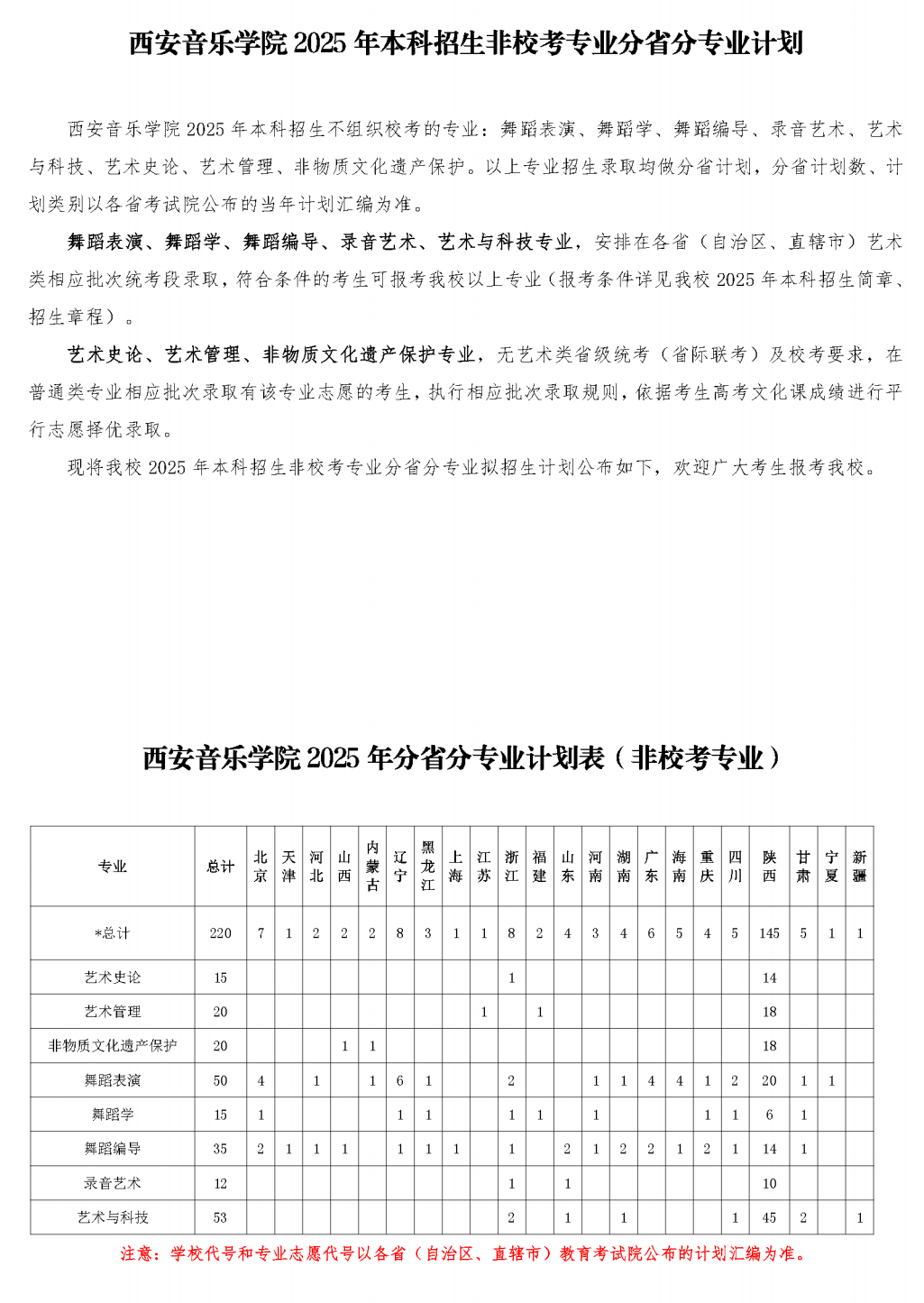 西安音乐学院 2025 年本科招生非校考专业分省分专业计划

西安音乐学院 2025 年本科招生不组织校考的专业：舞蹈表演、舞蹈学、舞蹈编导、录音艺术、艺术与科技、艺术史论、艺术管理、非物质文化遗产保护。以上专业招生录取均做分省计划，分省计划数、计划类别以各省考试院公布的当年计划汇编为准。

舞蹈表演、舞蹈学、舞蹈编导、录音艺术、艺术与科技专业，安排在各省（自治区、直辖市）艺术类相应批次统考段录取，符合条件的考生可报考我校以上专业（报考条件详见我校 2025 年本科招生简章、招生章程）。

艺术史论、艺术管理、非物质文化遗产保护专业，无艺术类省级统考（省际联考）及校考要求，在普通类专业相应批次录取有该专业志愿的考生，执行相应批次录取规则，依据考生高考文化课成绩进行平行志愿择优录取。

现将我校 2025 年本科招生非校考专业分省分专业拟招生计划公布如下，欢迎广大考生报考我校。

西安音乐学院 2025 年分省分专业计划表（非校考专业）

| 专业 | 总计 | 北京 | 天津 | 河北 | 山西 | 内蒙古 | 辽宁 | 黑龙江 | 上海 | 江苏 | 浙江 | 福建 | 山东 | 河南 | 湖南 | 广东 | 海南 | 重庆 | 四川 | 陕西 | 甘肃 | 宁夏 | 新疆 |
|---|---|---|---|---|---|---|---|---|---|---|---|---|---|---|---|---|---|---|---|---|---|---|---|
| *总计 | 220 | 7 | 1 | 2 | 2 | 2 | 8 | 3 | 1 | 1 | 8 | 2 | 4 | 3 | 4 | 6 | 5 | 4 | 5 | 145 | 5 | 1 | 1 |
| 艺术史论 | 15 | | | | | | | | | | 1 | | | | | | | | | 14 | | | |
| 艺术管理 | 20 | | | | | | | | | 1 | | 1 | | | | | | | | 18 | | | |
| 非物质文化遗产保护 | 20 | | | | 1 | 1 | | | | | | | | | | | | | | 18 | | | |
| 舞蹈表演 | 50 | 4 | | 1 | | 1 | 6 | 1 | | | 2 | | | 1 | 1 | 4 | 4 | 1 | 2 | 20 | 1 | 1 | |
| 舞蹈学 | 15 | 1 | | | | | 1 | 1 | | | 1 | 1 | | 1 | | | | 1 | 1 | 6 | 1 | | |
| 舞蹈编导 | 35 | 2 | 1 | 1 | 1 | | 1 | 1 | 1 | | 1 | | 2 | 1 | 2 | 2 | 1 | 2 | 1 | 14 | 1 | | |
| 录音艺术 | 12 | | | | | | | | | | 1 | | 1 | | | | | | | 10 | | | |
| 艺术与科技 | 53 | | | | | | | | | | 2 | | 1 | | 1 | | | | 1 | 45 | 2 | | 1 |

注意：学校代号和专业志愿代号以各省（自治区、直辖市）教育考试院公布的计划汇编为准。